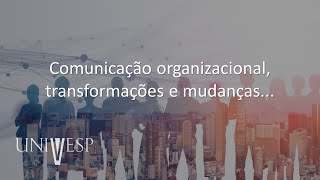 Comunicação organizacional, transformações e mudanças...

UNIVESP